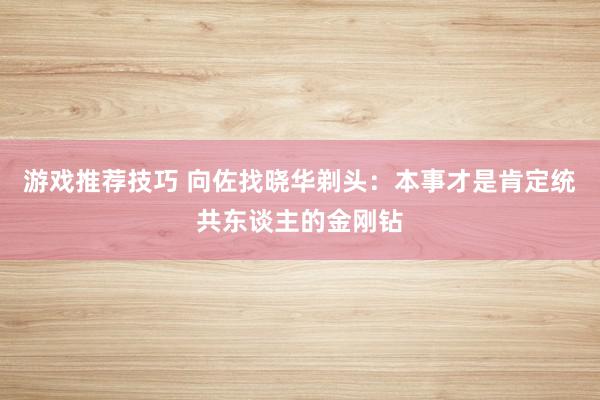 游戏推荐技巧 向佐找晓华剃头：本事才是肯定统共东谈主的金刚钻